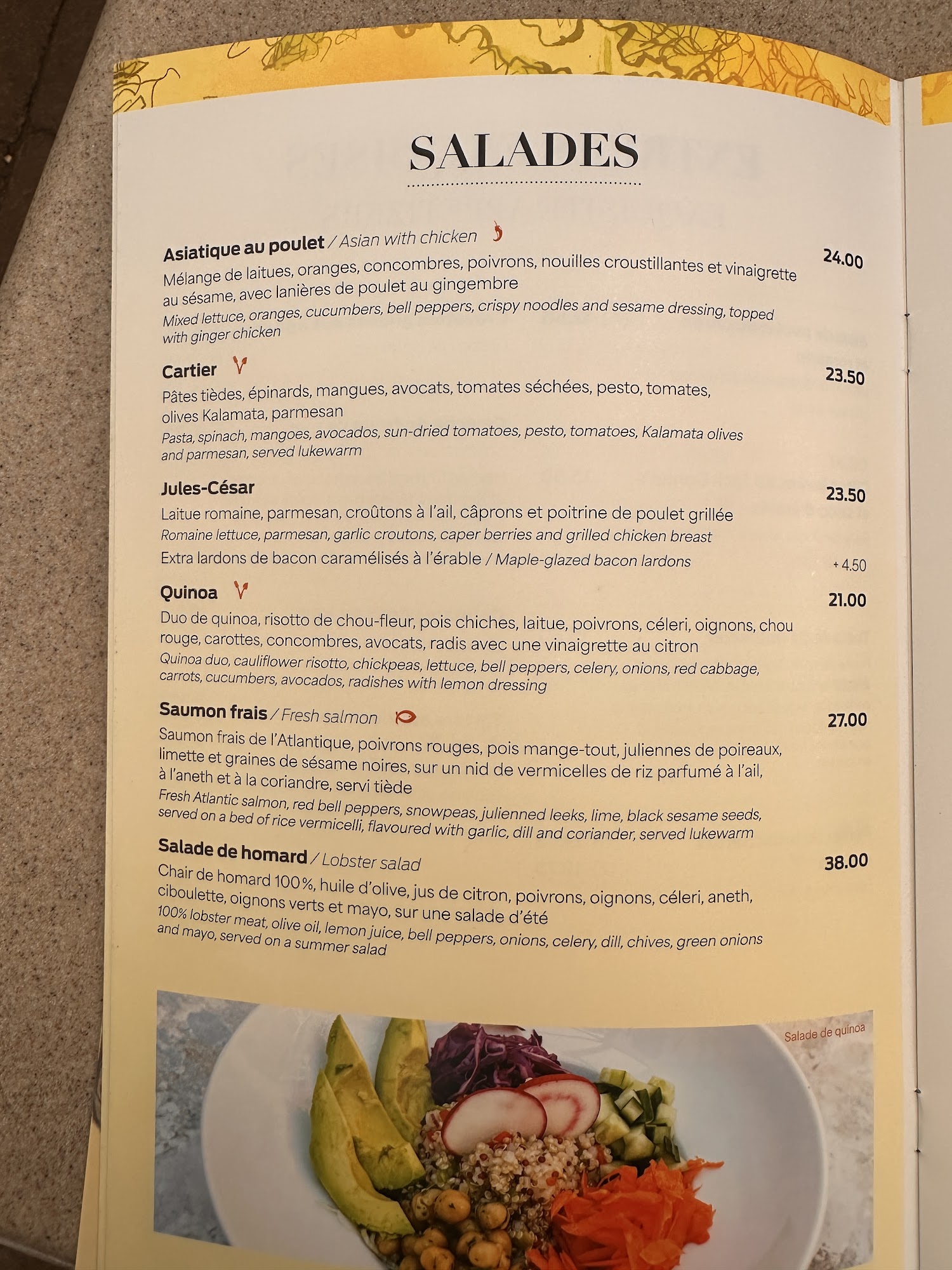 SALADES

Asiatique au poulet / Asian with chicken
24.00
Mélange de laitues, oranges, concombres, poivrons, nouilles croustillantes et vinaigrette au sésame, avec lanières de poulet au gingembre
Mixed lettuce, oranges, cucumbers, bell peppers, crispy noodles and sesame dressing, topped with ginger chicken

Cartier
23.50
Pâtes tièdes, épinards, mangues, avocats, tomates séchées, pesto, tomates, olives Kalamata, parmesan
Pasta, spinach, mangoes, avocados, sun-dried tomatoes, pesto, tomatoes, Kalamata olives and parmesan, served lukewarm

Jules-César
23.50
Laitue romaine, parmesan, croûtons à l'ail, câprons et poitrine de poulet grillée
Romaine lettuce, parmesan, garlic croutons, caper berries and grilled chicken breast
Extra lardons de bacon caramélisés à l'érable / Maple-glazed bacon lardons
+ 4.50

Quinoa
21.00
Duo de quinoa, risotto de chou-fleur, pois chiches, laitue, poivrons, céleri, oignons, chou rouge, carottes, concombres, avocats, radis avec une vinaigrette au citron
Quinoa duo, cauliflower risotto, chickpeas, lettuce, bell peppers, celery, onions, red cabbage, carrots, cucumbers, avocados, radishes with lemon dressing

Saumon frais / Fresh salmon
27.00
Saumon frais de l'Atlantique, poivrons rouges, pois mange-tout, juliennes de poireaux, limette et graines de sésame noires, sur un nid de vermicelles de riz parfumé à l'ail, à l'aneth et à la coriandre, servi tiède
Fresh Atlantic salmon, red bell peppers, snowpeas, julienned leeks, lime, black sesame seeds, served on a bed of rice vermicelli, flavoured with garlic, dill and coriander, served lukewarm

Salade de homard / Lobster salad
38.00
Chair de homard 100%, huile d'olive, jus de citron, poivrons, oignons, céleri, aneth, ciboulette, oignons verts et mayo, sur une salade d'été
100% lobster meat, olive oil, lemon juice, bell peppers, onions, celery, dill, chives, green onions and mayo, served on a summer salad

Salade de quinoa